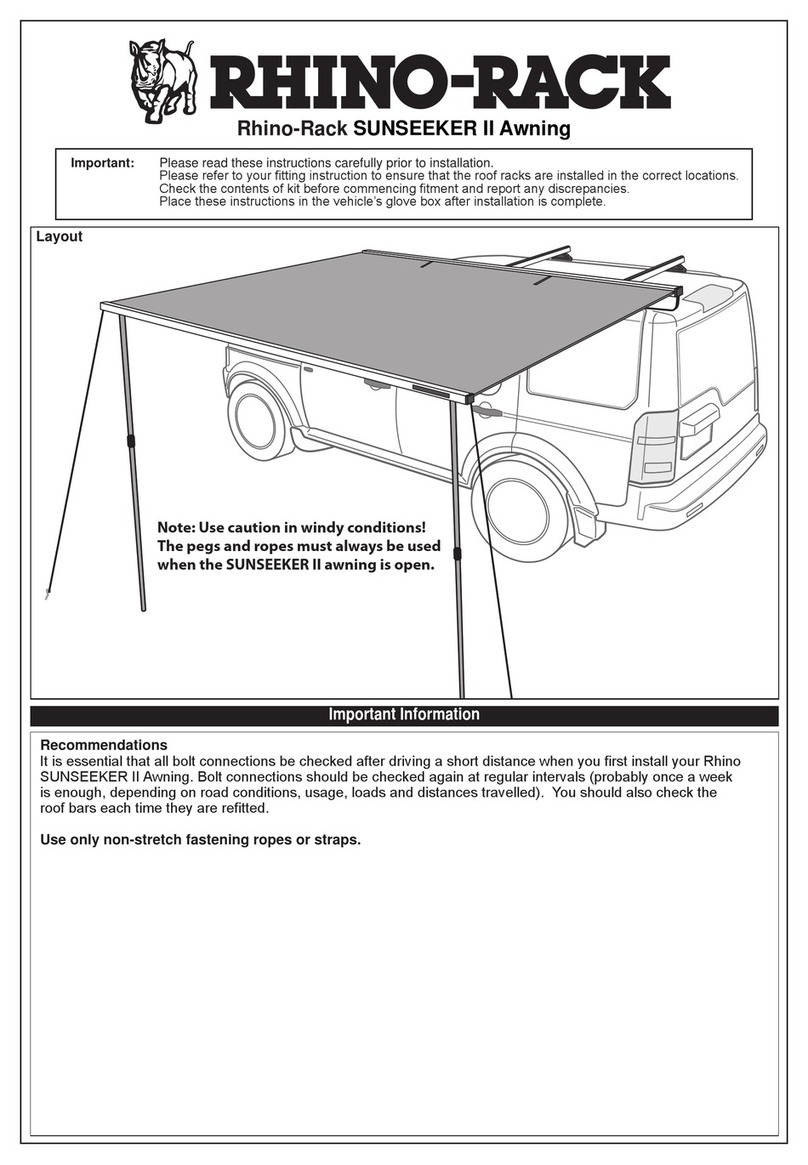 RHINO-RACK

Rhino-Rack SUNSEEKER II Awning

Important: Please read these instructions carefully prior to installation. Please refer to your fitting instruction to ensure that the roof racks are installed in the correct locations. Check the contents of kit before commencing fitment and report any discrepancies. Place these instructions in the vehicle's glove box after installation is complete.

Layout

Note: Use caution in windy conditions! The pegs and ropes must always be used when the SUNSEEKER II awning is open.

Important Information

Recommendations
It is essential that all bolt connections be checked after driving a short distance when you first install your Rhino SUNSEEKER II Awning. Bolt connections should be checked again at regular intervals (probably once a week is enough, depending on road conditions, usage, loads and distances travelled). You should also check the roof bars each time they are refitted.

Use only non-stretch fastening ropes or straps.